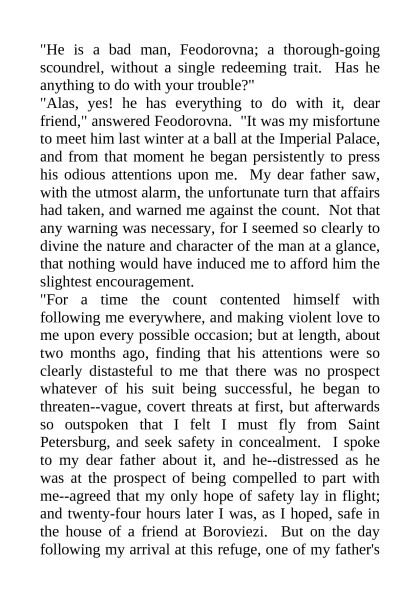 "He is a bad man, Feodorovna; a thorough-going scoundrel, without a single redeeming trait. Has he anything to do with your trouble?"

"Alas, yes! he has everything to do with it, dear friend," answered Feodorovna. "It was my misfortune to meet him last winter at a ball at the Imperial Palace, and from that moment he began persistently to press his odious attentions upon me. My dear father saw, with the utmost alarm, the unfortunate turn that affairs had taken, and warned me against the count. Not that any warning was necessary, for I seemed so clearly to divine the nature and character of the man at a glance, that nothing would have induced me to afford him the slightest encouragement.

"For a time the count contented himself with following me everywhere, and making violent love to me upon every possible occasion; but at length, about two months ago, finding that his attentions were so clearly distasteful to me that there was no prospect whatever of his suit being successful, he began to threaten--vague, covert threats at first, but afterwards so outspoken that I felt I must fly from Saint Petersburg, and seek safety in concealment. I spoke to my dear father about it, and he--distressed as he was at the prospect of being compelled to part with me--agreed that my only hope of safety lay in flight; and twenty-four hours later I was, as I hoped, safe in the house of a friend at Boroviezi. But on the day following my arrival at this refuge, one of my father's